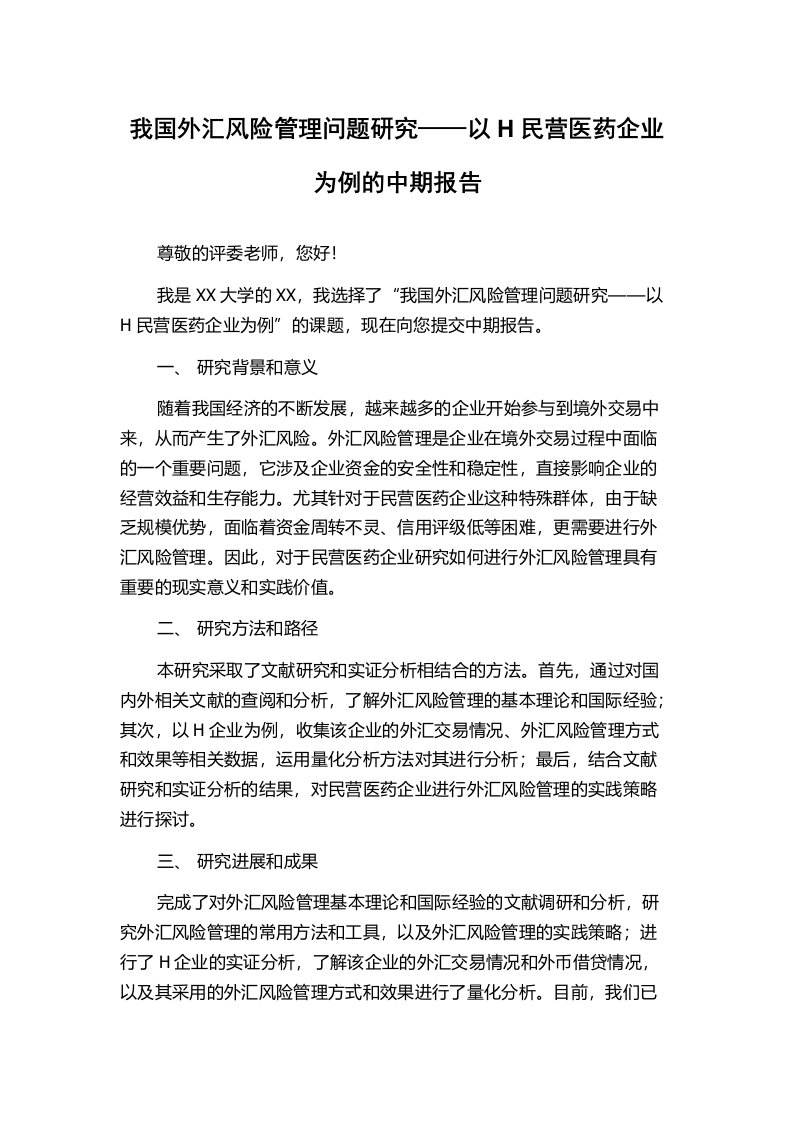 我国外汇风险管理问题研究——以 H 民营医药企业为例的中期报告

尊敬的评委老师，您好！

我是 XX 大学的 XX，我选择了“我国外汇风险管理问题研究——以 H 民营医药企业为例”的课题，现在向您提交中期报告。

一、 研究背景和意义

随着我国经济的不断发展，越来越多的企业开始参与到境外交易中来，从而产生了外汇风险。外汇风险管理是企业在境外交易过程中面临的一个重要问题，它涉及企业资金的安全性和稳定性，直接影响企业的经营效益和生存能力。尤其针对于民营医药企业这种特殊群体，由于缺乏规模优势，面临着资金周转不灵、信用评级低等困难，更需要进行外汇风险管理。因此，对于民营医药企业研究如何进行外汇风险管理具有重要的现实意义和实践价值。

二、 研究方法和路径

本研究采取了文献研究和实证分析相结合的方法。首先，通过对国内外相关文献的查阅和分析，了解外汇风险管理的基本理论和国际经验；其次，以 H 企业为例，收集该企业的外汇交易情况、外汇风险管理方式和效果等相关数据，运用量化分析方法对其进行分析；最后，结合文献研究和实证分析的结果，对民营医药企业进行外汇风险管理的实践策略进行探讨。

三、 研究进展和成果

完成了对外汇风险管理基本理论和国际经验的文献调研和分析，研究外汇风险管理的常用方法和工具，以及外汇风险管理的实践策略；进行了 H 企业的实证分析，了解该企业的外汇交易情况和外币借贷情况，以及其采用的外汇风险管理方式和效果进行了量化分析。目前，我们已